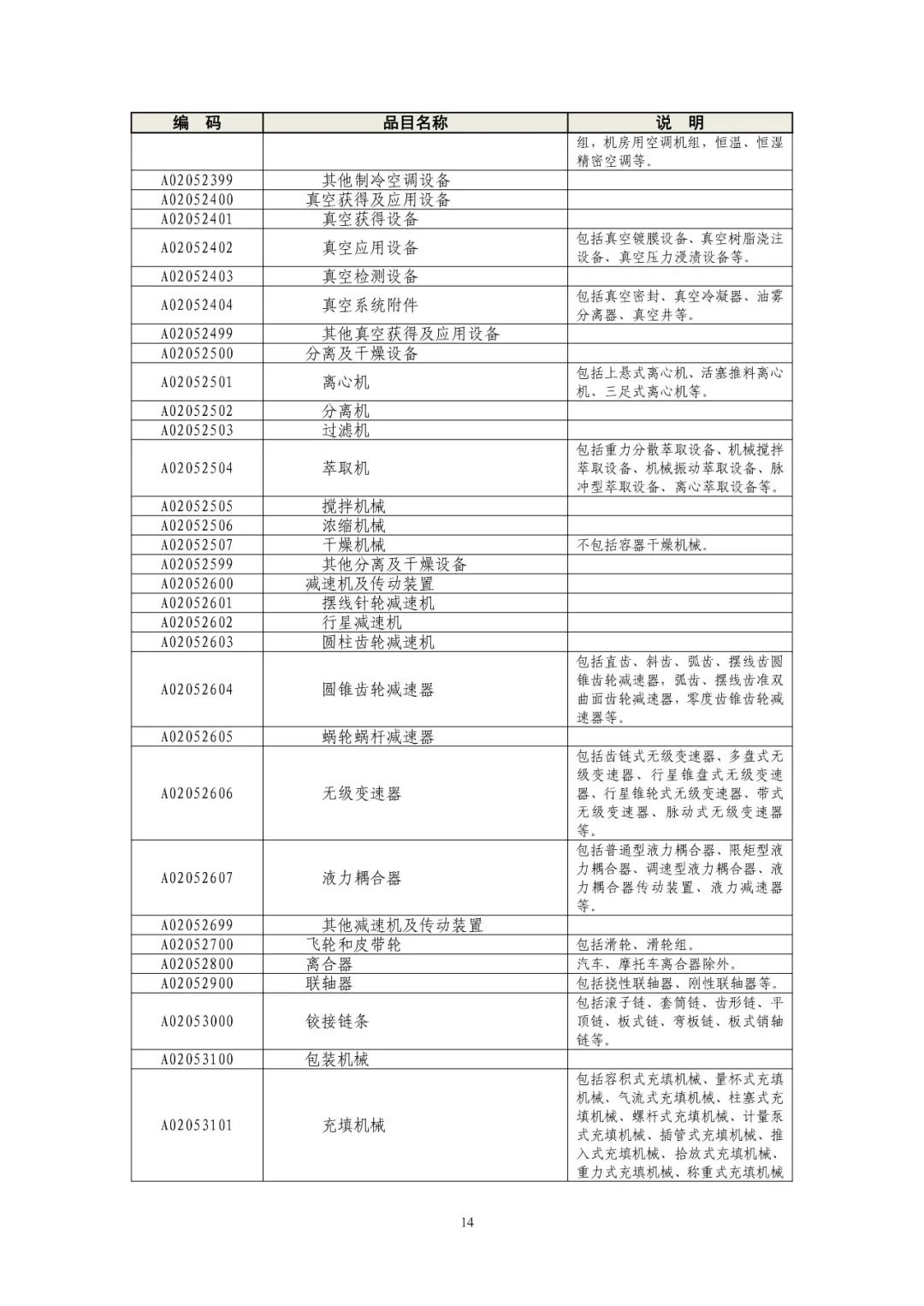 | 编　码 | 品目名称 | 说　明 |
|---|---|---|
| | | 组，机房用空调机组，恒温、恒湿精密空调等。 |
| A02052399 | 其他制冷空调设备 | |
| A02052400 | 真空获得及应用设备 | |
| A02052401 | 真空获得设备 | |
| A02052402 | 真空应用设备 | 包括真空镀膜设备、真空树脂浇注设备、真空压力浸渍设备等。 |
| A02052403 | 真空检测设备 | |
| A02052404 | 真空系统附件 | 包括真空密封、真空冷凝器、油雾分离器、真空井等。 |
| A02052499 | 其他真空获得及应用设备 | |
| A02052500 | 分离及干燥设备 | |
| A02052501 | 离心机 | 包括上悬式离心机、活塞推料离心机、三足式离心机等。 |
| A02052502 | 分离机 | |
| A02052503 | 过滤机 | |
| A02052504 | 萃取机 | 包括重力分散萃取设备、机械搅拌萃取设备、机械振动萃取设备、脉冲型萃取设备、离心萃取设备等。 |
| A02052505 | 搅拌机械 | |
| A02052506 | 浓缩机械 | |
| A02052507 | 干燥机械 | 不包括容器干燥机械。 |
| A02052599 | 其他分离及干燥设备 | |
| A02052600 | 减速机及传动装置 | |
| A02052601 | 摆线针轮减速机 | |
| A02052602 | 行星减速机 | |
| A02052603 | 圆柱齿轮减速机 | |
| A02052604 | 圆锥齿轮减速器 | 包括直齿、斜齿、弧齿、摆线齿圆锥齿轮减速器，弧齿、摆线齿准双曲面齿轮减速器，零度齿锥齿轮减速器等。 |
| A02052605 | 蜗轮蜗杆减速器 | |
| A02052606 | 无级变速器 | 包括齿链式无级变速器、多盘式无级变速器、行星锥盘式无级变速器、行星锥轮式无级变速器、带式无级变速器、脉动式无级变速器等。 |
| A02052607 | 液力耦合器 | 包括普通型液力耦合器、限矩型液力耦合器、调速型液力耦合器、液力耦合器传动装置、液力减速器等。 |
| A02052699 | 其他减速机及传动装置 | |
| A02052700 | 飞轮和皮带轮 | 包括滑轮、滑轮组。 |
| A02052800 | 离合器 | 汽车、摩托车离合器除外。 |
| A02052900 | 联轴器 | 包括挠性联轴器、刚性联轴器等。 |
| A02053000 | 铰接链条 | 包括滚子链、套筒链、齿形链、平顶链、板式链、弯板链、板式销轴链等。 |
| A02053100 | 包装机械 | |
| A02053101 | 充填机械 | 包括容积式充填机械、量杯式充填机械、气流式充填机械、柱塞式充填机械、螺杆式充填机械、计量泵式充填机械、插管式充填机械、推入式充填机械、拾放式充填机械、重力式充填机械、称重式充填机械 |

14